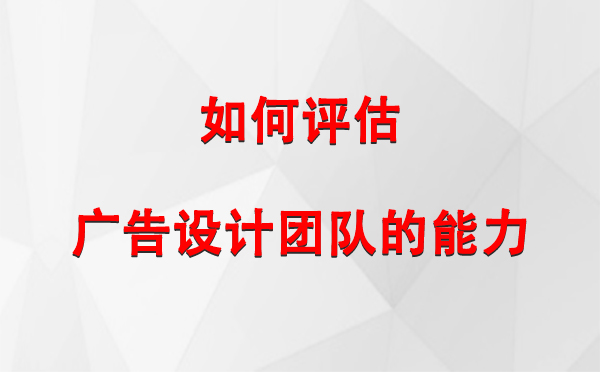 如何评估

广告设计团队的能力